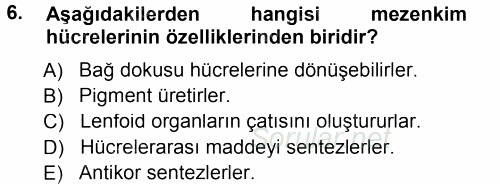 6. Aşağıdakilerden hangisi mezenkim hücrelerinin özelliklerinden biridir?

A) Bağ dokusu hücrelerine dönüşebilirler.
B) Pigment üretirler.
C) Lenfoid organların çatısını oluştururlar.
D) Hücrelerarası maddeyi sentezlerler.
E) Antikor sentezlerler.

Sorular.net